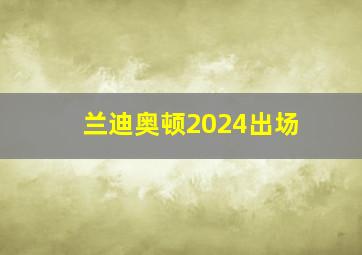 兰迪奥顿2024出场